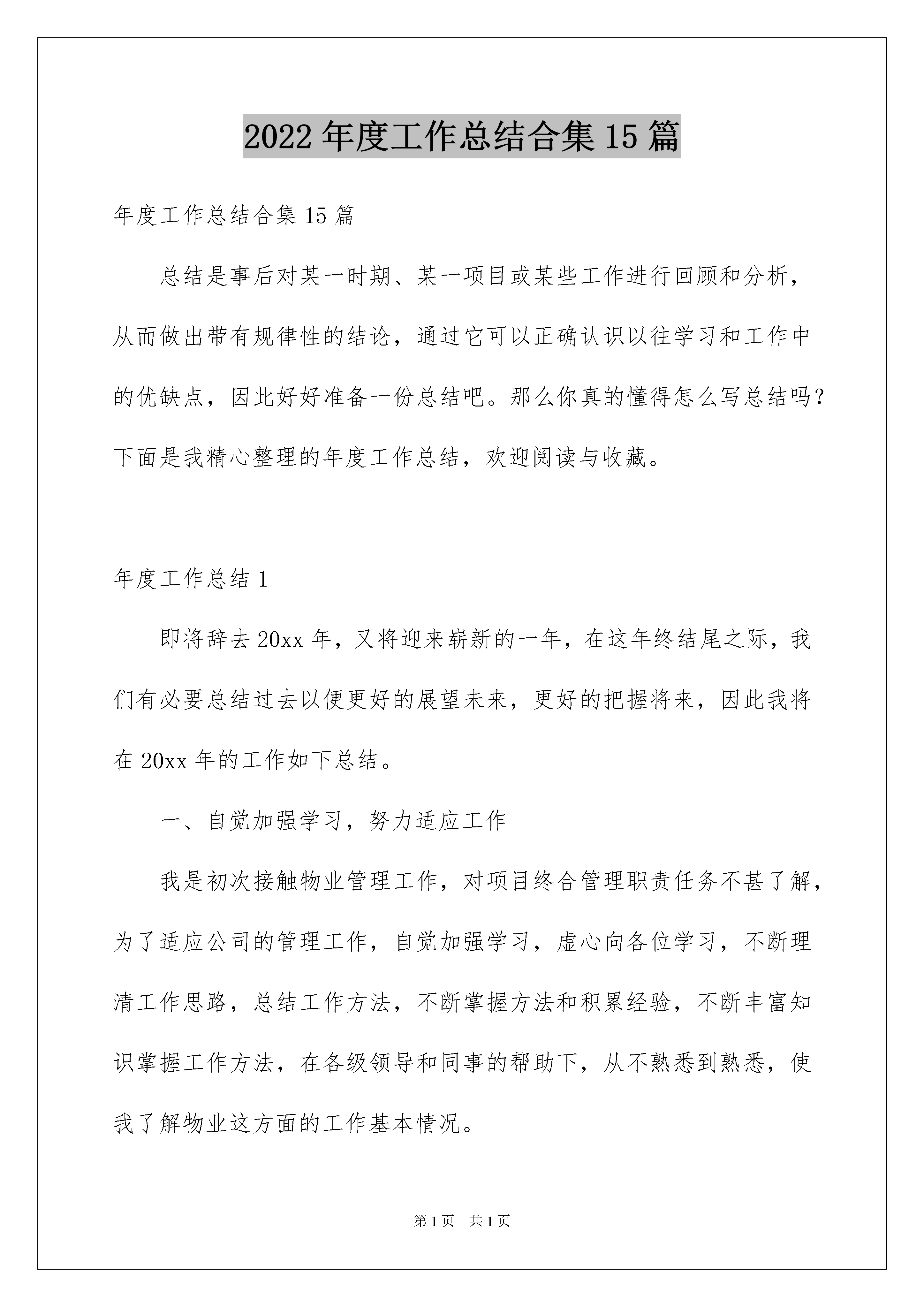 2022 年度工作总结合集 15 篇

年度工作总结合集 15 篇

总结是事后对某一时期、某一项目或某些工作进行回顾和分析，从而做出带有规律性的结论，通过它可以正确认识以往学习和工作中的优缺点，因此好好准备一份总结吧。那么你真的懂得怎么写总结吗?下面是我精心整理的年度工作总结，欢迎阅读与收藏。

年度工作总结 1

即将辞去 20xx 年，又将迎来崭新的一年，在这年终结尾之际，我们有必要总结过去以便更好的展望未来，更好的把握将来，因此我将在 20xx 年的工作如下总结。

一、自觉加强学习，努力适应工作

我是初次接触物业管理工作，对项目终合管理职责任务不甚了解，为了适应公司的管理工作，自觉加强学习，虚心向各位学习，不断理清工作思路，总结工作方法，不断掌握方法和积累经验，不断丰富知识掌握工作方法，在各级领导和同事的帮助下，从不熟悉到熟悉，使我了解物业这方面的工作基本情况。

第 1 页 共 1 页